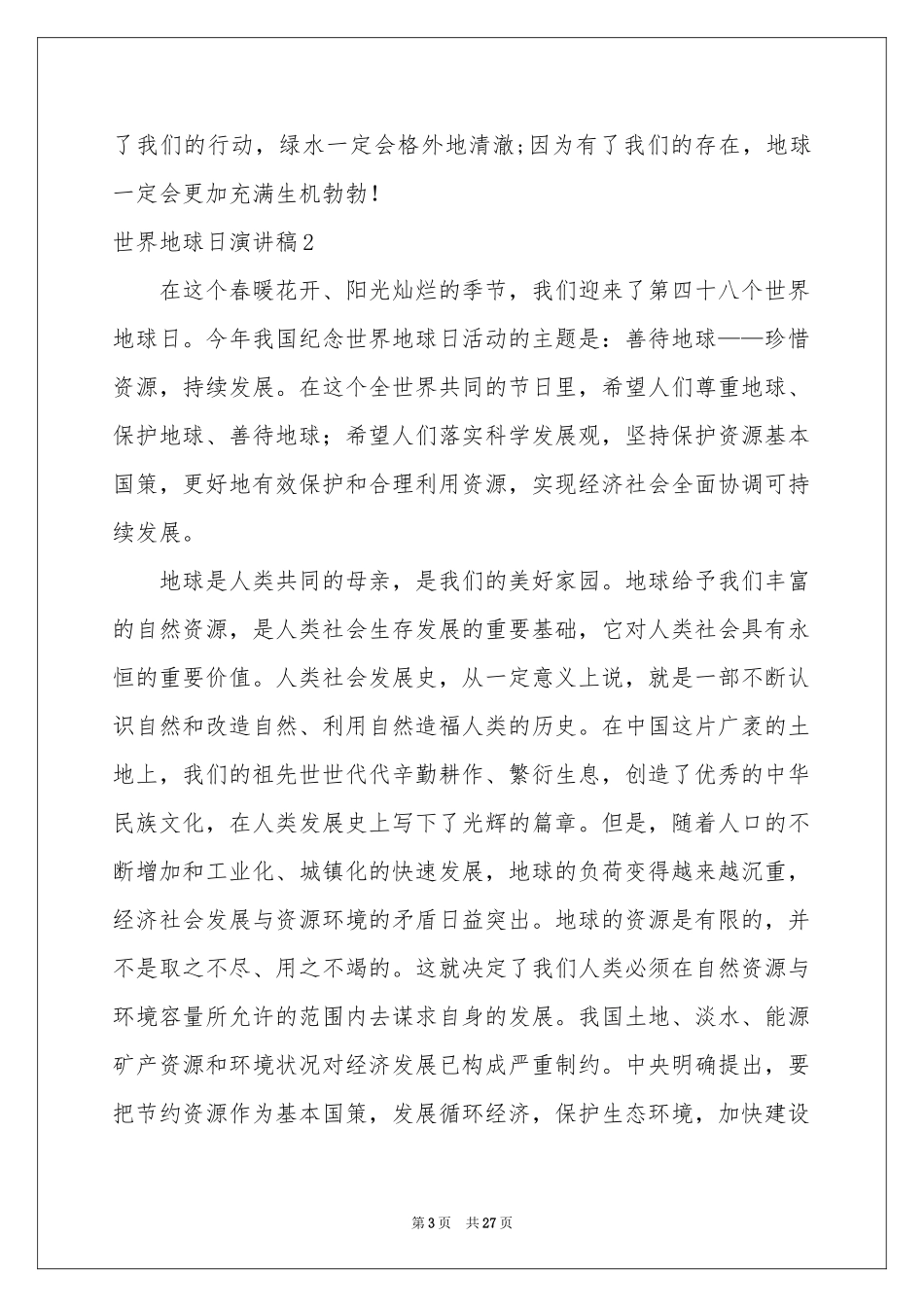 了我们的行动，绿水一定会格外地清澈;因为有了我们的存在，地球一定会更加充满生机勃勃！

世界地球日演讲稿2

在这个春暖花开、阳光灿烂的季节，我们迎来了第四十八个世界地球日。今年我国纪念世界地球日活动的主题是：善待地球——珍惜资源，持续发展。在这个全世界共同的节日里，希望人们尊重地球、保护地球、善待地球；希望人们落实科学发展观，坚持保护资源基本国策，更好地有效保护和合理利用资源，实现经济社会全面协调可持续发展。

地球是人类共同的母亲，是我们的美好家园。地球给予我们丰富的自然资源，是人类社会生存发展的重要基础，它对人类社会具有永恒的重要价值。人类社会发展史，从一定意义上说，就是一部不断认识自然和改造自然、利用自然造福人类的历史。在中国这片广袤的土地上，我们的祖先世世代代辛勤耕作、繁衍生息，创造了优秀的中华民族文化，在人类发展史上写下了光辉的篇章。但是，随着人口的不断增加和工业化、城镇化的快速发展，地球的负荷变得越来越沉重，经济社会发展与资源环境的矛盾日益突出。地球的资源是有限的，并不是取之不尽、用之不竭的。这就决定了我们人类必须在自然资源与环境容量所允许的范围内去谋求自身的发展。我国土地、淡水、能源矿产资源和环境状况对经济发展已构成严重制约。中央明确提出，要把节约资源作为基本国策，发展循环经济，保护生态环境，加快建设

第3页 共27页